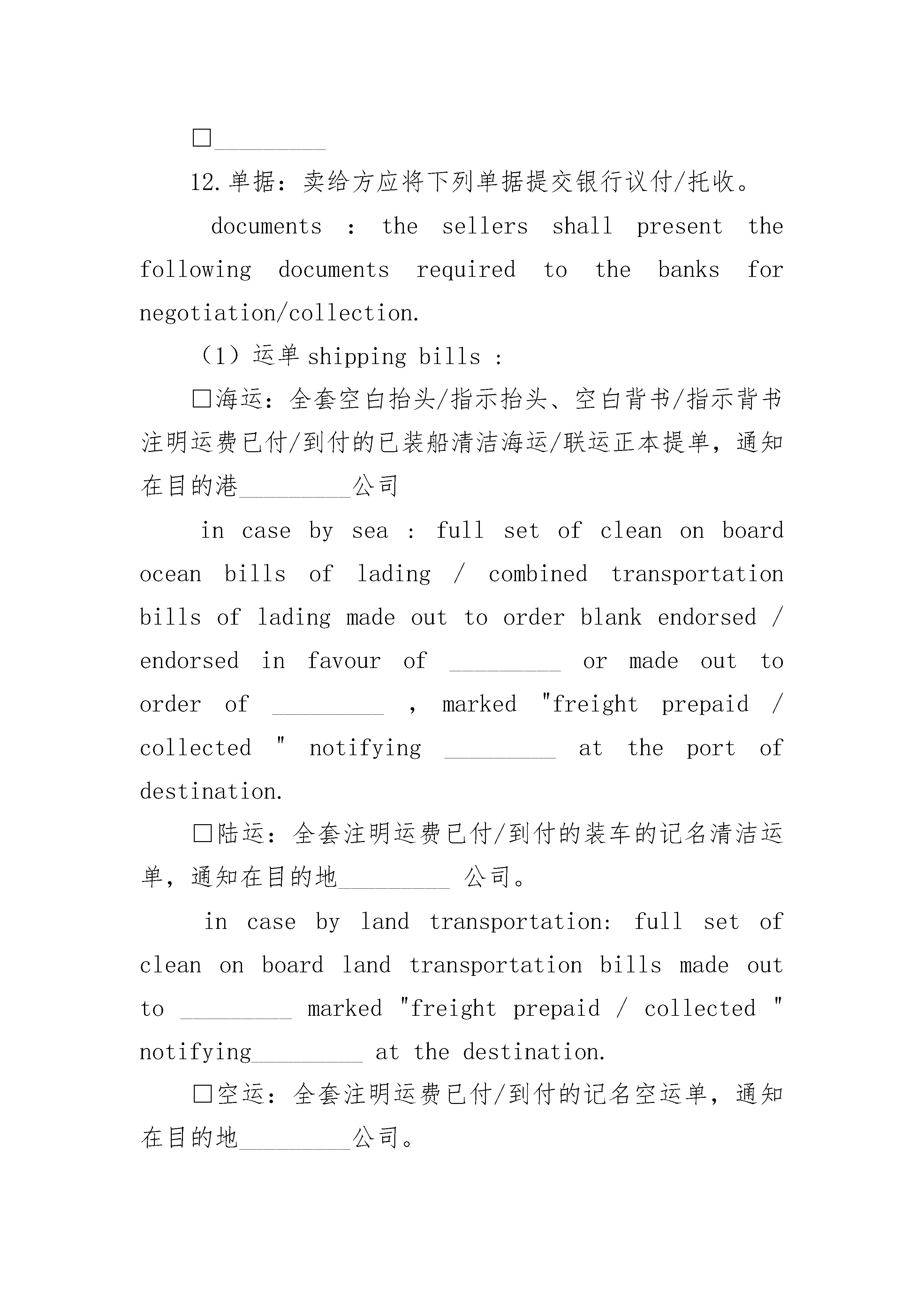 □_________

12.单据：卖给方应将下列单据提交银行议付/托收。

documents : the sellers shall present the following documents required to the banks for negotiation/collection.

（1）运单 shipping bills :

□海运：全套空白抬头/指示抬头、空白背书/指示背书注明运费已付/到付的已装船清洁海运/联运正本提单，通知在目的港_________公司

in case by sea : full set of clean on board ocean bills of lading / combined transportation bills of lading made out to order blank endorsed / endorsed in favour of _________ or made out to order of _________ , marked "freight prepaid / collected " notifying _________ at the port of destination.

□陆运：全套注明运费已付/到付的装车的记名清洁运单，通知在目的地_________ 公司。

in case by land transportation: full set of clean on board land transportation bills made out to _________ marked "freight prepaid / collected " notifying_________ at the destination.

□空运：全套注明运费已付/到付的记名空运单，通知在目的地_________公司。